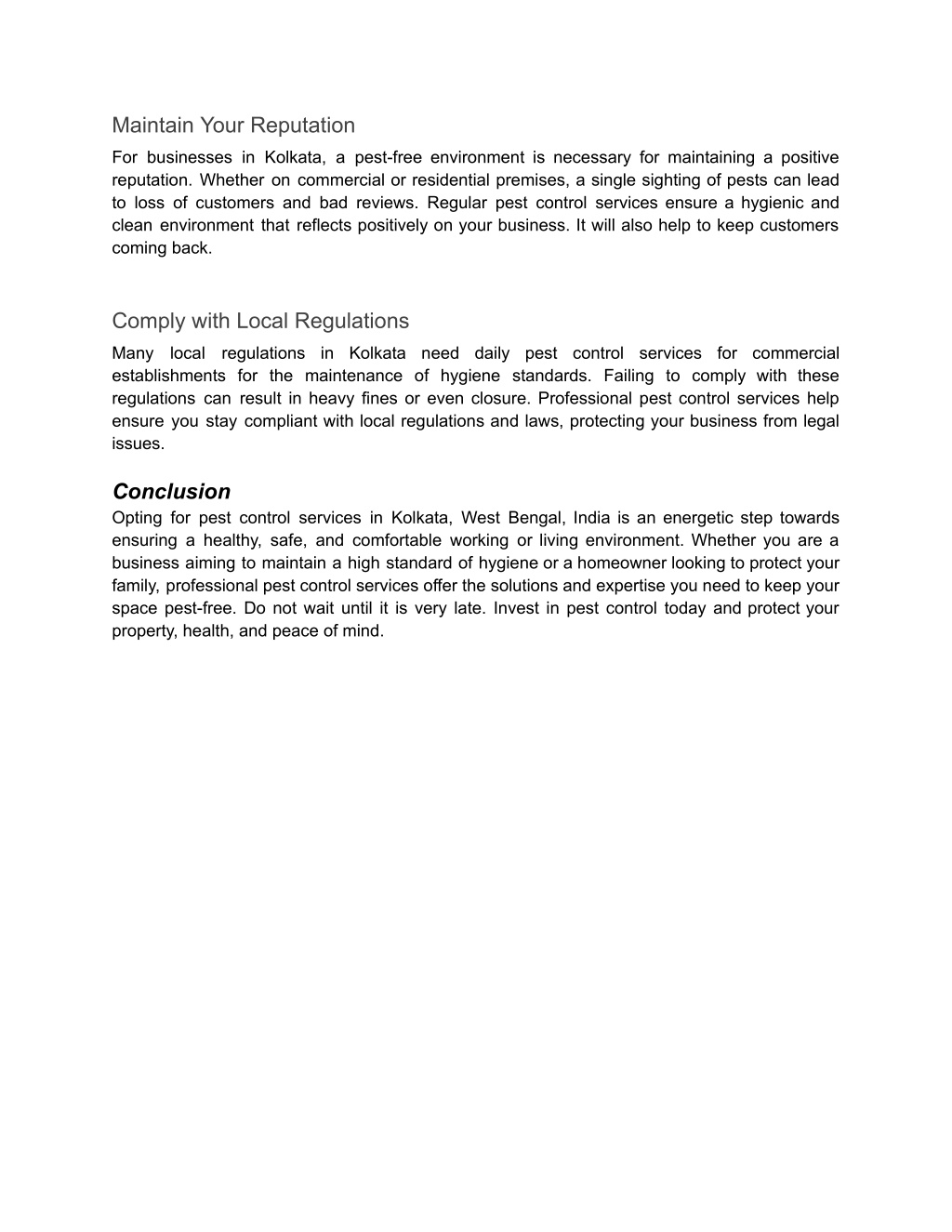 Maintain Your Reputation

For businesses in Kolkata, a pest-free environment is necessary for maintaining a positive reputation. Whether on commercial or residential premises, a single sighting of pests can lead to loss of customers and bad reviews. Regular pest control services ensure a hygienic and clean environment that reflects positively on your business. It will also help to keep customers coming back.

Comply with Local Regulations

Many local regulations in Kolkata need daily pest control services for commercial establishments for the maintenance of hygiene standards. Failing to comply with these regulations can result in heavy fines or even closure. Professional pest control services help ensure you stay compliant with local regulations and laws, protecting your business from legal issues.

Conclusion

Opting for pest control services in Kolkata, West Bengal, India is an energetic step towards ensuring a healthy, safe, and comfortable working or living environment. Whether you are a business aiming to maintain a high standard of hygiene or a homeowner looking to protect your family, professional pest control services offer the solutions and expertise you need to keep your space pest-free. Do not wait until it is very late. Invest in pest control today and protect your property, health, and peace of mind.